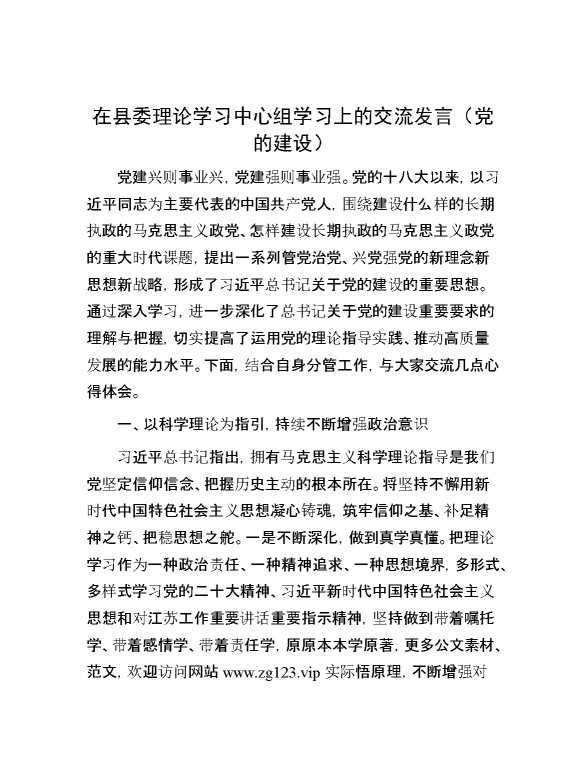 在县委理论学习中心组学习上的交流发言（党的建设）

党建兴则事业兴，党建强则事业强。党的十八大以来，以习近平同志为主要代表的中国共产党人，围绕建设什么样的长期执政的马克思主义政党、怎样建设长期执政的马克思主义政党的重大时代课题，提出一系列管党治党、兴党强党的新理念新思想新战略，形成了习近平总书记关于党的建设的重要思想。通过深入学习，进一步深化了总书记关于党的建设重要要求的理解与把握，切实提高了运用党的理论指导实践、推动高质量发展的能力水平。下面，结合自身分管工作，与大家交流几点心得体会。

一、以科学理论为指引，持续不断增强政治意识

习近平总书记指出，拥有马克思主义科学理论指导是我们党坚定信仰信念、把握历史主动的根本所在。将坚持不懈用新时代中国特色社会主义思想凝心铸魂，筑牢信仰之基、补足精神之钙、把稳思想之舵。一是不断深化，做到真学真懂。把理论学习作为一种政治责任、一种精神追求、一种思想境界，多形式、多样式学习党的二十大精神、习近平新时代中国特色社会主义思想和对江苏工作重要讲话重要指示精神，坚持做到带着嘱托学、带着感情学、带着责任学，原原本本学原著，更多公文素材、范文，欢迎访问网站 www.zg123.vip 实际悟原理，不断增强对